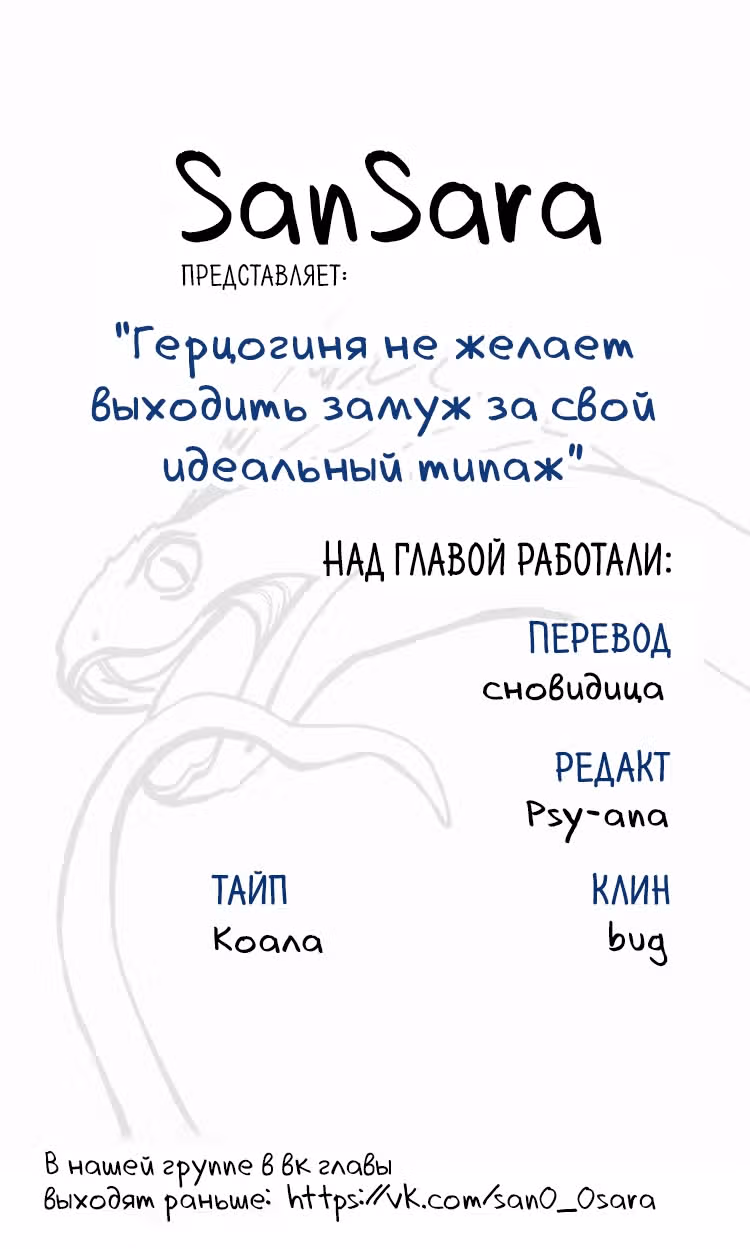 SanSara
ПРЕДСТАВЛЯЕТ:

"Герцогиня не желает выходить замуж за свой идеальный типаж"

НАД ГЛАВОЙ РАБОТАЛИ:

ПЕРЕВОД
сновидица

РЕДАКТ
Psy-ana

ТАЙП
Коала

КЛИН
bug

В нашей группе в вк главы выходят раньше: https://vk.com/san0_0sara